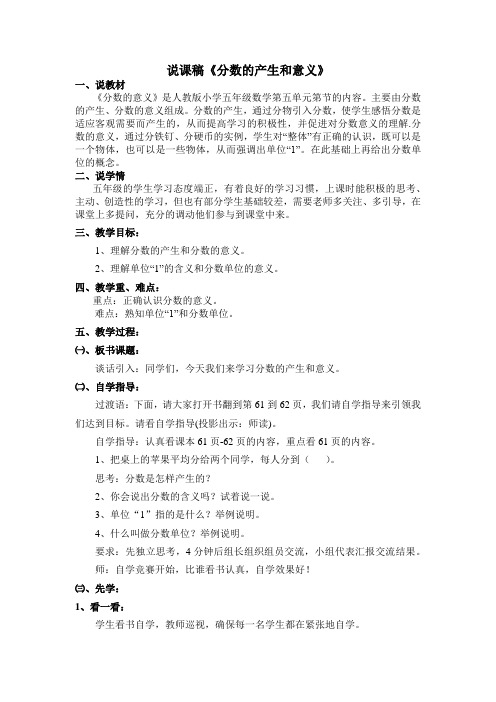 说课稿《分数的产生和意义》

一、说教材

《分数的意义》是人教版小学五年级数学第五单元第节的内容。主要由分数的产生、分数的意义组成。分数的产生，通过分物引入分数，使学生感悟分数是适应客观需要而产生的，从而提高学习的积极性，并促进对分数意义的理解.分数的意义，通过分铁钉、分硬币的实例，学生对“整体”有正确的认识，既可以是一个物体，也可以是一些物体，从而强调出单位“1”。在此基础上再给出分数单位的概念。

二、说学情

五年级的学生学习态度端正，有着良好的学习习惯，上课时能积极的思考、主动、创造性的学习，但也有部分学生基础较差，需要老师多关注、多引导，在课堂上多提问，充分的调动他们参与到课堂中来。

三、教学目标：

1、理解分数的产生和分数的意义。

2、理解单位“1”的含义和分数单位的意义。

四、教学重、难点：

重点：正确认识分数的意义。

难点：熟知单位“1”和分数单位。

五、教学过程：

㈠、板书课题：

谈话引入：同学们，今天我们来学习分数的产生和意义。

㈡、自学指导：

过渡语：下面，请大家打开书翻到第 61 到 62 页，我们请自学指导来引领我们达到目标。请看自学指导(投影出示：师读)。

自学指导：认真看课本 61 页-62 页的内容，重点看 61 页的内容。

1、把桌上的苹果平均分给两个同学，每人分到（　　）。

思考：分数是怎样产生的？

2、你会说出分数的含义吗？试着说一说。

3、单位“1”指的是什么？举例说明。

4、什么叫做分数单位？举例说明。

要求：先独立思考，4 分钟后组长组织组员交流，小组代表汇报交流结果。

师：自学竞赛开始，比谁看书认真，自学效果好！

㈢、先学：

1、看一看：

学生看书自学，教师巡视，确保每一名学生都在紧张地自学。